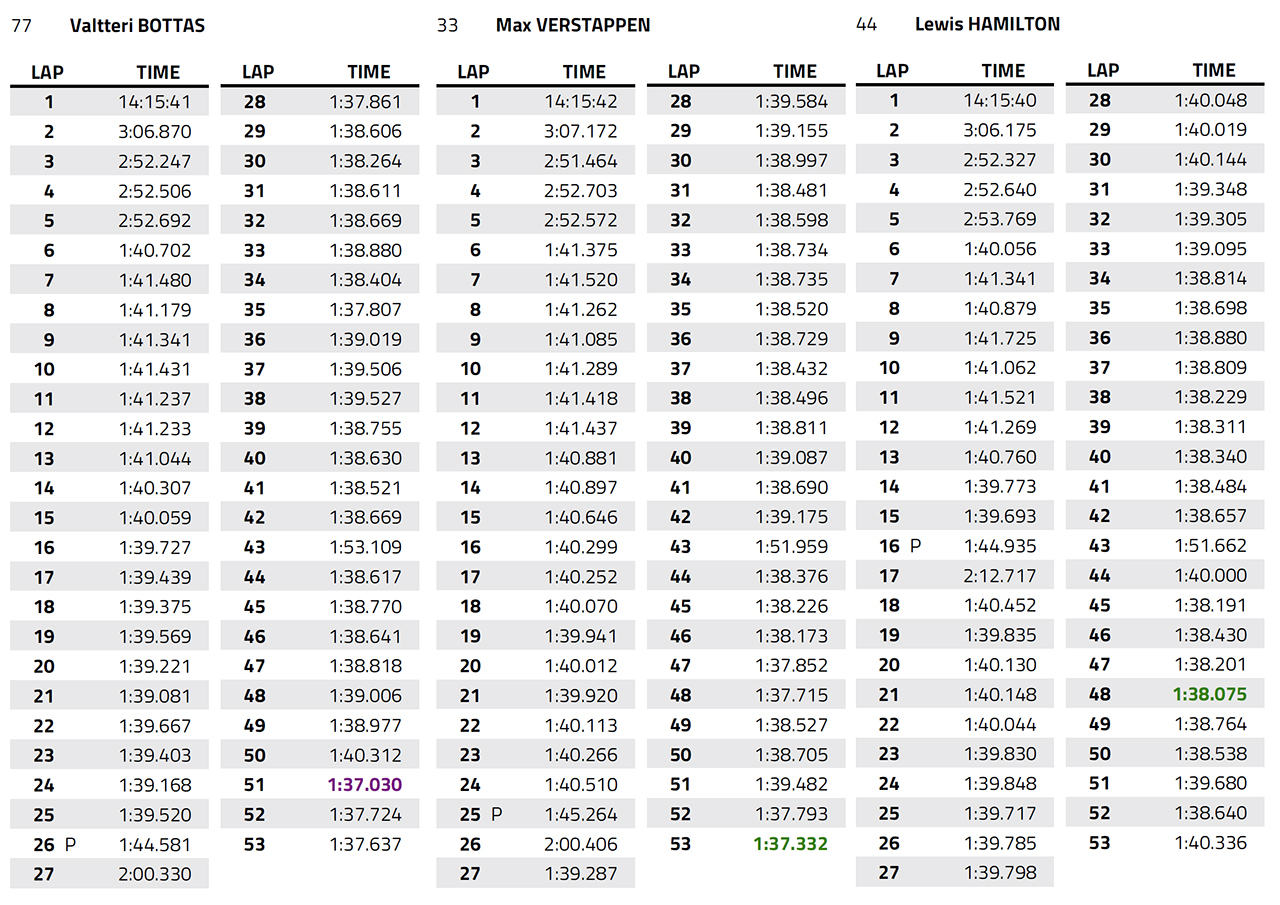 77 Valtteri BOTTAS

| LAP | TIME |
|---|---|
| 1 | 14:15:41 |
| 2 | 3:06.870 |
| 3 | 2:52.247 |
| 4 | 2:52.506 |
| 5 | 2:52.692 |
| 6 | 1:40.702 |
| 7 | 1:41.480 |
| 8 | 1:41.179 |
| 9 | 1:41.341 |
| 10 | 1:41.431 |
| 11 | 1:41.237 |
| 12 | 1:41.233 |
| 13 | 1:41.044 |
| 14 | 1:40.307 |
| 15 | 1:40.059 |
| 16 | 1:39.727 |
| 17 | 1:39.439 |
| 18 | 1:39.375 |
| 19 | 1:39.569 |
| 20 | 1:39.221 |
| 21 | 1:39.081 |
| 22 | 1:39.667 |
| 23 | 1:39.403 |
| 24 | 1:39.168 |
| 25 | 1:39.520 |
| 26 P | 1:44.581 |
| 27 | 2:00.330 |

| LAP | TIME |
|---|---|
| 28 | 1:37.861 |
| 29 | 1:38.606 |
| 30 | 1:38.264 |
| 31 | 1:38.611 |
| 32 | 1:38.669 |
| 33 | 1:38.880 |
| 34 | 1:38.404 |
| 35 | 1:37.807 |
| 36 | 1:39.019 |
| 37 | 1:39.506 |
| 38 | 1:39.527 |
| 39 | 1:38.755 |
| 40 | 1:38.630 |
| 41 | 1:38.521 |
| 42 | 1:38.669 |
| 43 | 1:53.109 |
| 44 | 1:38.617 |
| 45 | 1:38.770 |
| 46 | 1:38.641 |
| 47 | 1:38.818 |
| 48 | 1:39.006 |
| 49 | 1:38.977 |
| 50 | 1:40.312 |
| 51 | 1:37.030 |
| 52 | 1:37.724 |
| 53 | 1:37.637 |

33 Max VERSTAPPEN

| LAP | TIME |
|---|---|
| 1 | 14:15:42 |
| 2 | 3:07.172 |
| 3 | 2:51.464 |
| 4 | 2:52.703 |
| 5 | 2:52.572 |
| 6 | 1:41.375 |
| 7 | 1:41.520 |
| 8 | 1:41.262 |
| 9 | 1:41.085 |
| 10 | 1:41.289 |
| 11 | 1:41.418 |
| 12 | 1:41.437 |
| 13 | 1:40.881 |
| 14 | 1:40.897 |
| 15 | 1:40.646 |
| 16 | 1:40.299 |
| 17 | 1:40.252 |
| 18 | 1:40.070 |
| 19 | 1:39.941 |
| 20 | 1:40.012 |
| 21 | 1:39.920 |
| 22 | 1:40.113 |
| 23 | 1:40.266 |
| 24 | 1:40.510 |
| 25 P | 1:45.264 |
| 26 | 2:00.406 |
| 27 | 1:39.287 |

| LAP | TIME |
|---|---|
| 28 | 1:39.584 |
| 29 | 1:39.155 |
| 30 | 1:38.997 |
| 31 | 1:38.481 |
| 32 | 1:38.598 |
| 33 | 1:38.734 |
| 34 | 1:38.735 |
| 35 | 1:38.520 |
| 36 | 1:38.729 |
| 37 | 1:38.432 |
| 38 | 1:38.496 |
| 39 | 1:38.811 |
| 40 | 1:39.087 |
| 41 | 1:38.690 |
| 42 | 1:39.175 |
| 43 | 1:51.959 |
| 44 | 1:38.376 |
| 45 | 1:38.226 |
| 46 | 1:38.173 |
| 47 | 1:37.852 |
| 48 | 1:37.715 |
| 49 | 1:38.527 |
| 50 | 1:38.705 |
| 51 | 1:39.482 |
| 52 | 1:37.793 |
| 53 | 1:37.332 |

44 Lewis HAMILTON

| LAP | TIME |
|---|---|
| 1 | 14:15:40 |
| 2 | 3:06.175 |
| 3 | 2:52.327 |
| 4 | 2:52.640 |
| 5 | 2:53.769 |
| 6 | 1:40.056 |
| 7 | 1:41.341 |
| 8 | 1:40.879 |
| 9 | 1:41.725 |
| 10 | 1:41.062 |
| 11 | 1:41.521 |
| 12 | 1:41.269 |
| 13 | 1:40.760 |
| 14 | 1:39.773 |
| 15 | 1:39.693 |
| 16 P | 1:44.935 |
| 17 | 2:12.717 |
| 18 | 1:40.452 |
| 19 | 1:39.835 |
| 20 | 1:40.130 |
| 21 | 1:40.148 |
| 22 | 1:40.044 |
| 23 | 1:39.830 |
| 24 | 1:39.848 |
| 25 | 1:39.717 |
| 26 | 1:39.785 |
| 27 | 1:39.798 |

| LAP | TIME |
|---|---|
| 28 | 1:40.048 |
| 29 | 1:40.019 |
| 30 | 1:40.144 |
| 31 | 1:39.348 |
| 32 | 1:39.305 |
| 33 | 1:39.095 |
| 34 | 1:38.814 |
| 35 | 1:38.698 |
| 36 | 1:38.880 |
| 37 | 1:38.809 |
| 38 | 1:38.229 |
| 39 | 1:38.311 |
| 40 | 1:38.340 |
| 41 | 1:38.484 |
| 42 | 1:38.657 |
| 43 | 1:51.662 |
| 44 | 1:40.000 |
| 45 | 1:38.191 |
| 46 | 1:38.430 |
| 47 | 1:38.201 |
| 48 | 1:38.075 |
| 49 | 1:38.764 |
| 50 | 1:38.538 |
| 51 | 1:39.680 |
| 52 | 1:38.640 |
| 53 | 1:40.336 |